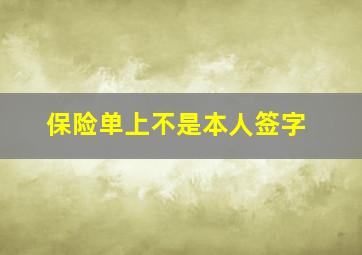 保险单上不是本人签字